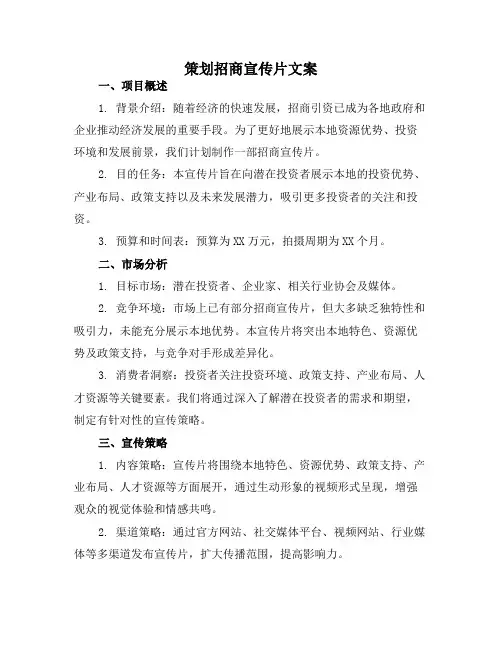 策划招商宣传片文案

一、项目概述

1. 背景介绍：随着经济的快速发展，招商引资已成为各地政府和企业推动经济发展的重要手段。为了更好地展示本地资源优势、投资环境和发展前景，我们计划制作一部招商宣传片。

2. 目的任务：本宣传片旨在向潜在投资者展示本地的投资优势、产业布局、政策支持以及未来发展潜力，吸引更多投资者的关注和投资。

3. 预算和时间表：预算为XX万元，拍摄周期为XX个月。

二、市场分析

1. 目标市场：潜在投资者、企业家、相关行业协会及媒体。

2. 竞争环境：市场上已有部分招商宣传片，但大多缺乏独特性和吸引力，未能充分展示本地优势。本宣传片将突出本地特色、资源优势及政策支持，与竞争对手形成差异化。

3. 消费者洞察：投资者关注投资环境、政策支持、产业布局、人才资源等关键要素。我们将通过深入了解潜在投资者的需求和期望，制定有针对性的宣传策略。

三、宣传策略

1. 内容策略：宣传片将围绕本地特色、资源优势、政策支持、产业布局、人才资源等方面展开，通过生动形象的视频形式呈现，增强观众的视觉体验和情感共鸣。

2. 渠道策略：通过官方网站、社交媒体平台、视频网站、行业媒体等多渠道发布宣传片，扩大传播范围，提高影响力。